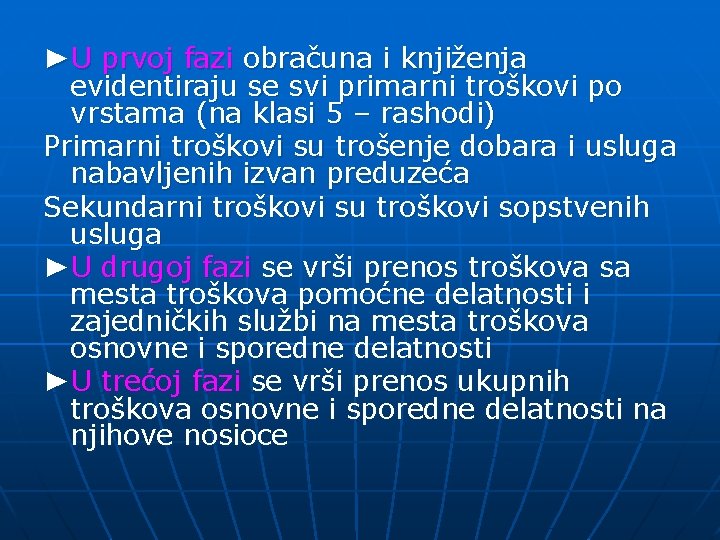 ►U prvoj fazi obračuna i knjiženja evidentiraju se svi primarni troškovi po vrstama (na klasi 5 – rashodi)

Primarni troškovi su trošenje dobara i usluga nabavljenih izvan preduzeća

Sekundarni troškovi su troškovi sopstvenih usluga

►U drugoj fazi se vrši prenos troškova sa mesta troškova pomoćne delatnosti i zajedničkih službi na mesta troškova osnovne i sporedne delatnosti

►U trećoj fazi se vrši prenos ukupnih troškova osnovne i sporedne delatnosti na njihove nosioce